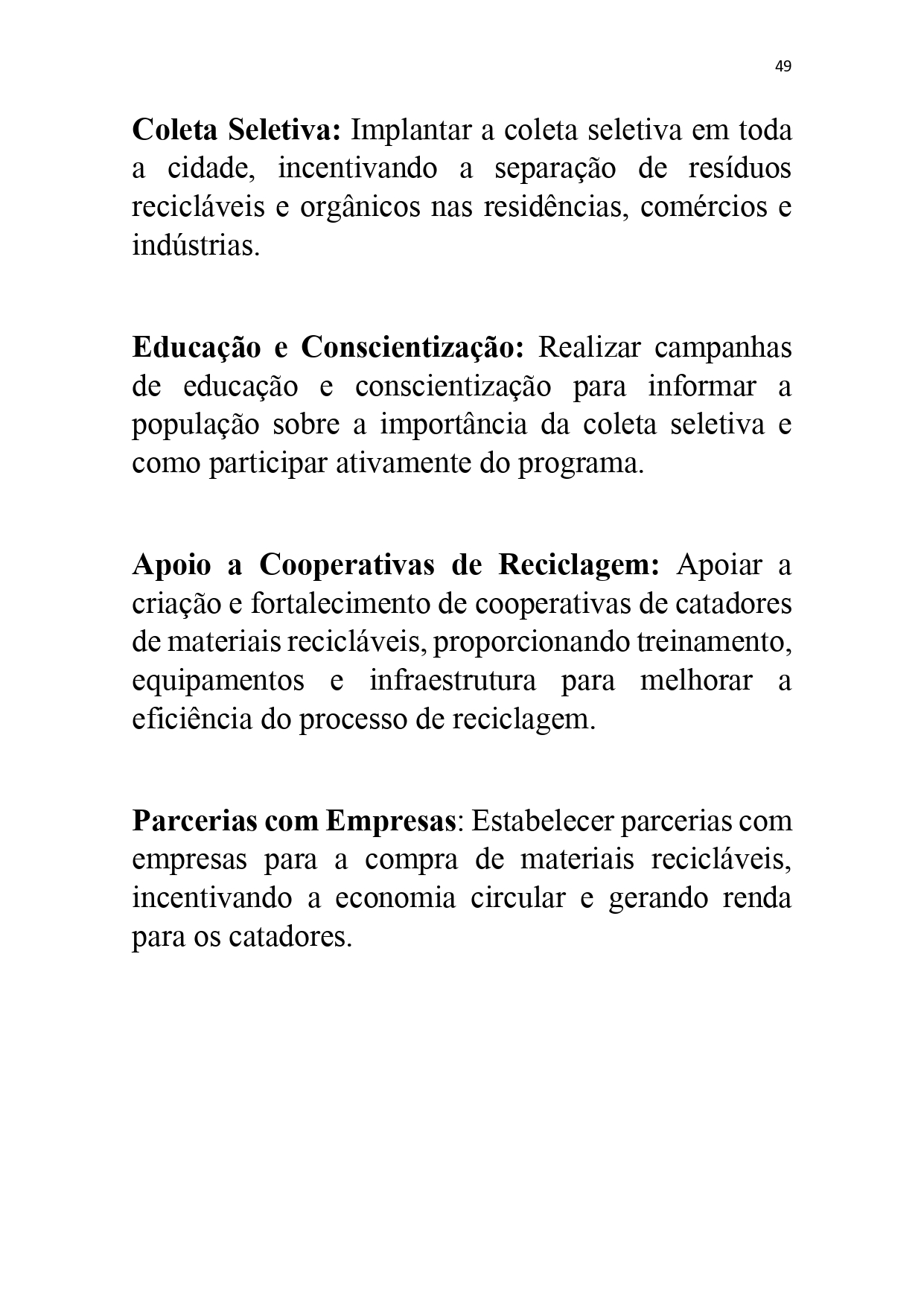 49

Coleta Seletiva: Implantar a coleta seletiva em toda a cidade, incentivando a separação de resíduos recicláveis e orgânicos nas residências, comércios e indústrias.

Educação e Conscientização: Realizar campanhas de educação e conscientização para informar a população sobre a importância da coleta seletiva e como participar ativamente do programa.

Apoio a Cooperativas de Reciclagem: Apoiar a criação e fortalecimento de cooperativas de catadores de materiais recicláveis, proporcionando treinamento, equipamentos e infraestrutura para melhorar a eficiência do processo de reciclagem.

Parcerias com Empresas: Estabelecer parcerias com empresas para a compra de materiais recicláveis, incentivando a economia circular e gerando renda para os catadores.